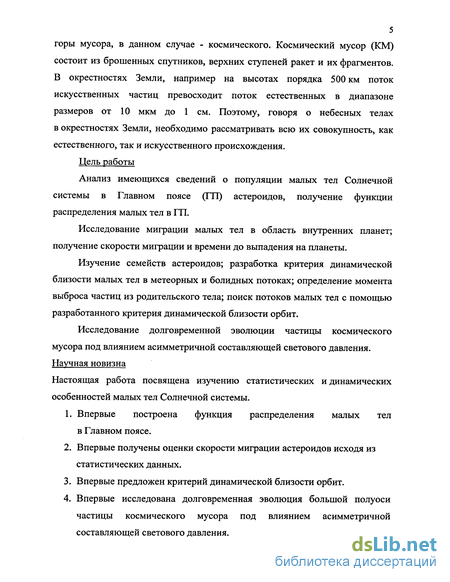 5

горы мусора, в данном случае - космического. Космический мусор (КМ) состоит из брошенных спутников, верхних ступеней ракет и их фрагментов. В окрестностях Земли, например на высотах порядка 500 км поток искусственных частиц превосходит поток естественных в диапазоне размеров от 10 мкм до 1 см. Поэтому, говоря о небесных телах в окрестностях Земли, необходимо рассматривать всю их совокупность, как естественного, так и искусственного происхождения.

Цель работы

Анализ имеющихся сведений о популяции малых тел Солнечной системы в Главном поясе (ГП) астероидов, получение функции распределения малых тел в ГП.

Исследование миграции малых тел в область внутренних планет; получение скорости миграции и времени до выпадения на планеты.

Изучение семейств астероидов; разработка критерия динамической близости малых тел в метеорных и болидных потоках; определение момента выброса частиц из родительского тела; поиск потоков малых тел с помощью разработанного критерия динамической близости орбит.

Исследование долговременной эволюции частицы космического мусора под влиянием асимметричной составляющей светового давления.

Научная новизна

Настоящая работа посвящена изучению статистических и динамических особенностей малых тел Солнечной системы.

1. Впервые построена функция распределения малых тел в Главном поясе.
2. Впервые получены оценки скорости миграции астероидов исходя из статистических данных.
3. Впервые предложен критерий динамической близости орбит.
4. Впервые исследована долговременная эволюция большой полуоси частицы космического мусора под влиянием асимметричной составляющей светового давления.

dsLib.net
библиотека диссертаций